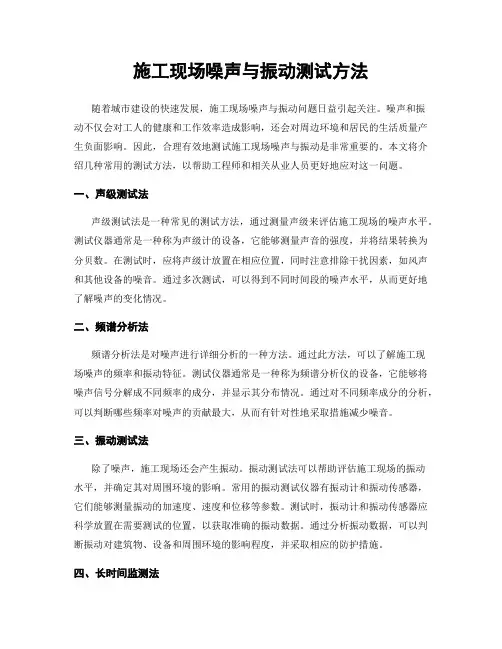 施工现场噪声与振动测试方法

随着城市建设的快速发展，施工现场噪声与振动问题日益引起关注。噪声和振动不仅会对工人的健康和工作效率造成影响，还会对周边环境和居民的生活质量产生负面影响。因此，合理有效地测试施工现场噪声与振动是非常重要的。本文将介绍几种常用的测试方法，以帮助工程师和相关从业人员更好地应对这一问题。

一、声级测试法

声级测试法是一种常见的测试方法，通过测量声级来评估施工现场的噪声水平。测试仪器通常是一种称为声级计的设备，它能够测量声音的强度，并将结果转换为分贝数。在测试时，应将声级计放置在相应位置，同时注意排除干扰因素，如风声和其他设备的噪音。通过多次测试，可以得到不同时间段的噪声水平，从而更好地了解噪声的变化情况。

二、频谱分析法

频谱分析法是对噪声进行详细分析的一种方法。通过此方法，可以了解施工现场噪声的频率和振动特征。测试仪器通常是一种称为频谱分析仪的设备，它能够将噪声信号分解成不同频率的成分，并显示其分布情况。通过对不同频率成分的分析，可以判断哪些频率对噪声的贡献最大，从而有针对性地采取措施减少噪音。

三、振动测试法

除了噪声，施工现场还会产生振动。振动测试法可以帮助评估施工现场的振动水平，并确定其对周围环境的影响。常用的振动测试仪器有振动计和振动传感器，它们能够测量振动的加速度、速度和位移等参数。测试时，振动计和振动传感器应科学放置在需要测试的位置，以获取准确的振动数据。通过分析振动数据，可以判断振动对建筑物、设备和周围环境的影响程度，并采取相应的防护措施。

四、长时间监测法